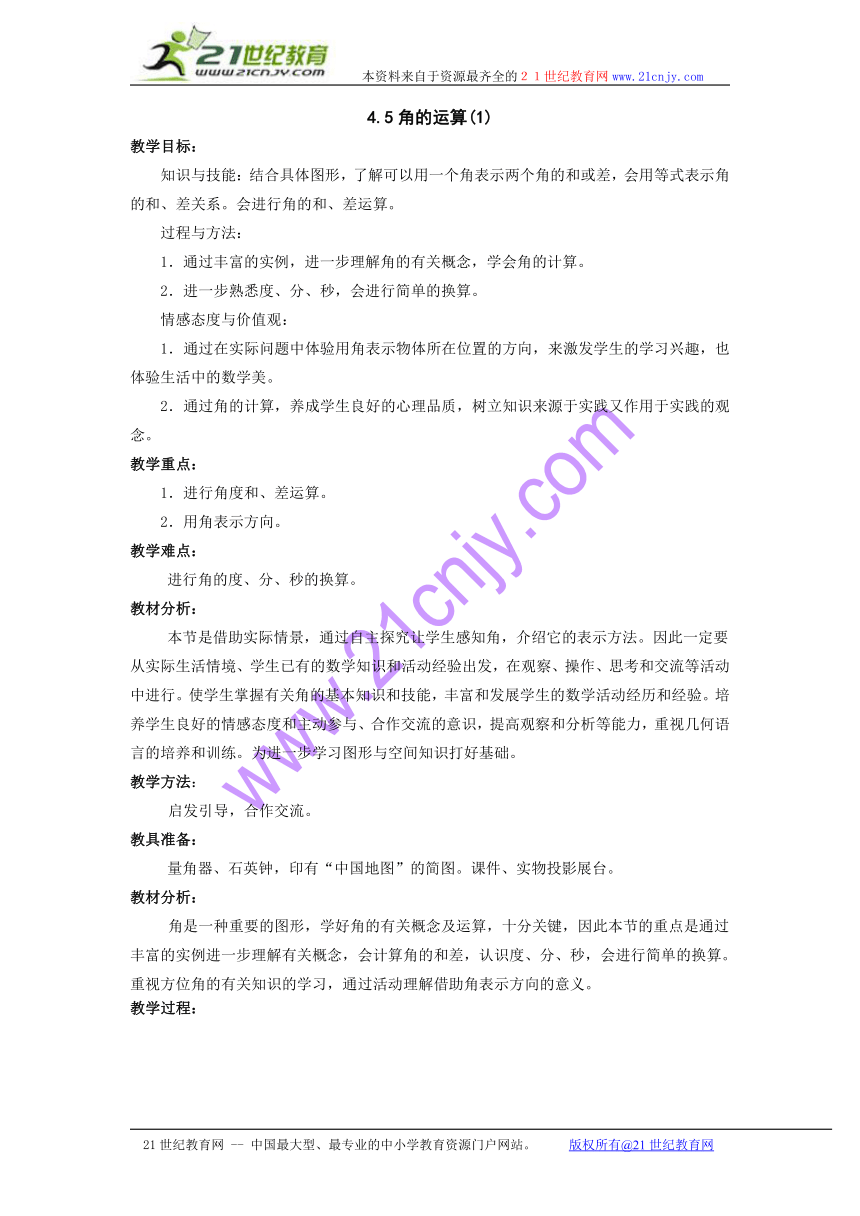 21世纪教育
www.21cnjy.com
本资料来自于资源最齐全的２１世纪教育网www.21cnjy.com

4.5 角的运算(1)

教学目标：

知识与技能：结合具体图形，了解可以用一个角表示两个角的和或差，会用等式表示角的和、差关系。会进行角的和、差运算。

过程与方法：

1．通过丰富的实例，进一步理解角的有关概念，学会角的计算。

2．进一步熟悉度、分、秒，会进行简单的换算。

情感态度与价值观：

1．通过在实际问题中体验用角表示物体所在位置的方向，来激发学生的学习兴趣，也体验生活中的数学美。

2．通过角的计算，养成学生良好的心理品质，树立知识来源于实践又作用于实践的观念。

教学重点：

1．进行角度和、差运算。

2．用角表示方向。

教学难点：

进行角的度、分、秒的换算。

教材分析：

本节是借助实际情景，通过自主探究让学生感知角，介绍它的表示方法。因此一定要从实际生活情境、学生已有的数学知识和活动经验出发，在观察、操作、思考和交流等活动中进行。使学生掌握有关角的基本知识和技能，丰富和发展学生的数学活动经历和经验。培养学生良好的情感态度和主动参与、合作交流的意识，提高观察和分析等能力，重视几何语言的培养和训练。为进一步学习图形与空间知识打好基础。

教学方法：

启发引导，合作交流。

教具准备：

量角器、石英钟，印有“中国地图”的简图。课件、实物投影展台。

教材分析：

角是一种重要的图形，学好角的有关概念及运算，十分关键，因此本节的重点是通过丰富的实例进一步理解有关概念，会计算角的和差，认识度、分、秒，会进行简单的换算。重视方位角的有关知识的学习，通过活动理解借助角表示方向的意义。

教学过程：

www.21cnjy.com

21世纪教育网 -- 中国最大型、最专业的中小学教育资源门户网站。 版权所有@21世纪教育网